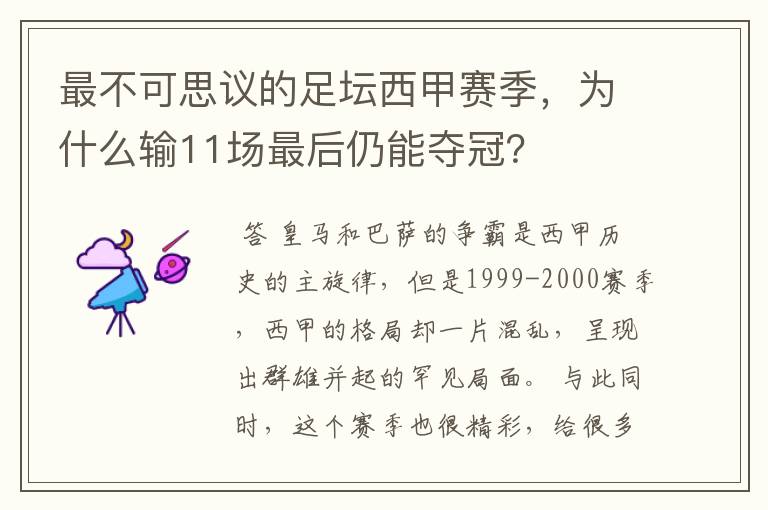 最不可思议的足坛西甲赛季，为什么输11场最后仍能夺冠？

答 皇马和巴萨的争霸是西甲历史的主旋律，但是1999-2000赛季，西甲的格局却一片混乱，呈现出群雄并起的罕见局面。与此同时，这个赛季也很精彩，给很多